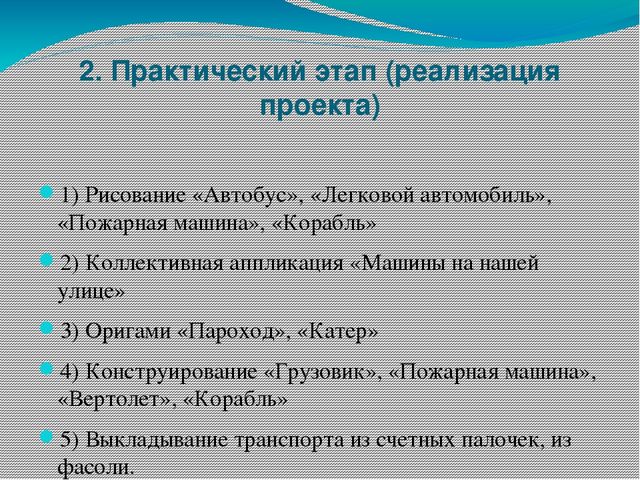 2. Практический этап (реализация проекта)

1) Рисование «Автобус», «Легковой автомобиль», «Пожарная машина», «Корабль»

2) Коллективная аппликация «Машины на нашей улице»

3) Оригами «Пароход», «Катер»

4) Конструирование «Грузовик», «Пожарная машина», «Вертолет», «Корабль»

5) Выкладывание транспорта из счетных палочек, из фасоли.